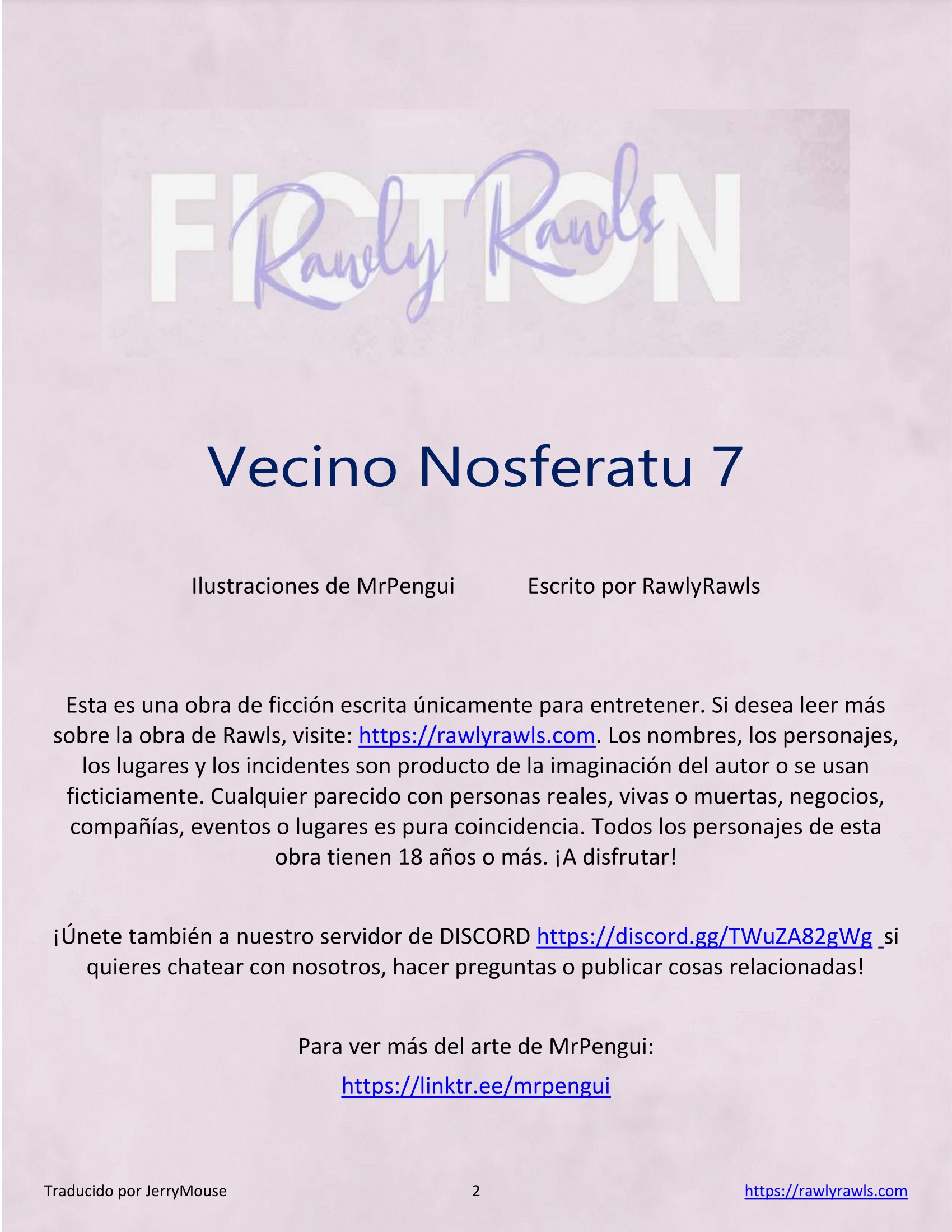 FICTION
Rawly Rawls

Vecino Nosferatu 7

Ilustraciones de MrPengui Escrito por RawlyRawls

Esta es una obra de ficción escrita únicamente para entretener. Si desea leer más sobre la obra de Rawls, visite: https://rawlyrawls.com. Los nombres, los personajes, los lugares y los incidentes son producto de la imaginación del autor o se usan ficticiamente. Cualquier parecido con personas reales, vivas o muertas, negocios, compañías, eventos o lugares es pura coincidencia. Todos los personajes de esta obra tienen 18 años o más. ¡A disfrutar!

¡Únete también a nuestro servidor de DISCORD https://discord.gg/TWuZA82gWg si quieres chatear con nosotros, hacer preguntas o publicar cosas relacionadas!

Para ver más del arte de MrPengui:
https://linktr.ee/mrpengui

Traducido por JerryMouse 2 https://rawlyrawls.com